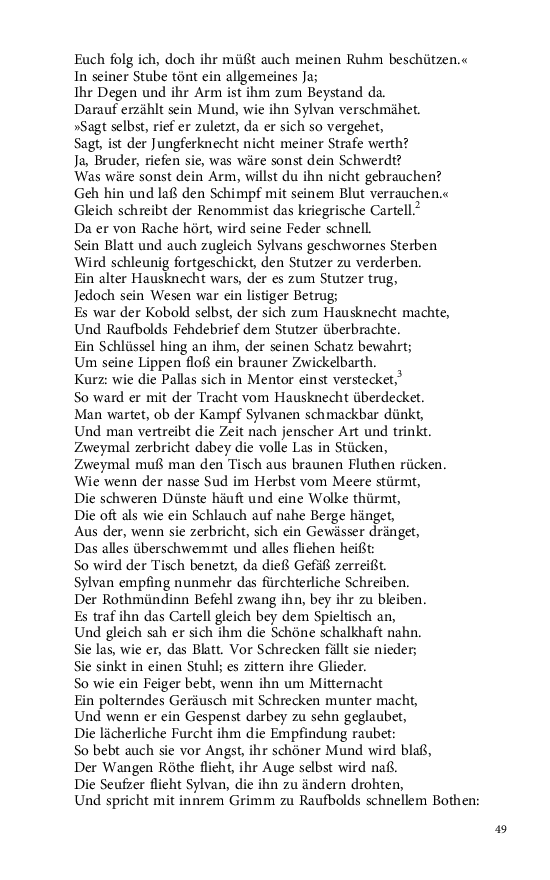 Euch folg ich, doch ihr müßt auch meinen Ruhm beschützen.«
In seiner Stube tönt ein allgemeines Ja;
Ihr Degen und ihr Arm ist ihm zum Beystand da.
Darauf erzählt sein Mund, wie ihn Sylvan verschmähet.
»Sagt selbst, rief er zuletzt, da er sich so vergehet,
Sagt, ist der Jungferknecht nicht meiner Strafe werth?
Ja, Bruder, riefen sie, was wäre sonst dein Schwerdt?
Was wäre sonst dein Arm, willst du ihn nicht gebrauchen?
Geh hin und laß den Schimpf mit seinem Blut verrauchen.«
Gleich schreibt der Renommist das kriegrische Cartell.$^2$
Da er von Rache hört, wird seine Feder schnell.
Sein Blatt und auch zugleich Sylvans geschwornes Sterben
Wird schleunig fortgeschickt, den Stutzer zu verderben.
Ein alter Hausknecht wars, der es zum Stutzer trug,
Jedoch sein Wesen war ein listiger Betrug;
Es war der Kobold selbst, der sich zum Hausknecht machte,
Und Raufbolds Fehdebrief dem Stutzer überbrachte.
Ein Schlüssel hing an ihm, der seinen Schatz bewahrt;
Um seine Lippen floß ein brauner Zwickelbarth.
Kurz: wie die Pallas sich in Mentor einst verstecket,$^3$
So ward er mit der Tracht vom Hausknecht überdecket.
Man wartet, ob der Kampf Sylvanen schmackbar dünkt,
Und man vertreibt die Zeit nach jenscher Art und trinkt.
Zweymal zerbricht dabey die volle Las in Stücken,
Zweymal muß man den Tisch aus braunen Fluthen rücken.
Wie wenn der nasse Sud im Herbst vom Meere stürmt,
Die schweren Dünste häuft und eine Wolke thürmt,
Die oft als wie ein Schlauch auf nahe Berge hänget,
Aus der, wenn sie zerbricht, sich ein Gewässer dränget,
Das alles überschwemmt und alles fliehen heißt:
So wird der Tisch benetzt, da dieß Gefäß zerreißt.
Sylvan empfing nunmehr das fürchterliche Schreiben.
Der Rothmündinn Befehl zwang ihn, bey ihr zu bleiben.
Es traf ihn das Cartell gleich bey dem Spieltisch an,
Und gleich sah er sich ihm die Schöne schalkhaft nahn.
Sie las, wie er, das Blatt. Vor Schrecken fällt sie nieder;
Sie sinkt in einen Stuhl; es zittern ihre Glieder.
So wie ein Feiger bebt, wenn ihn um Mitternacht
Ein polterndes Geräusch mit Schrecken munter macht,
Und wenn er ein Gespenst darbey zu sehn geglaubet,
Die lächerliche Furcht ihm die Empfindung raubet:
So bebt auch sie vor Angst, ihr schöner Mund wird blaß,
Der Wangen Röthe flieht, ihr Auge selbst wird naß.
Die Seufzer flieht Sylvan, die ihn zu ändern drohten,
Und spricht mit innrem Grimm zu Raufbolds schnellem Bothen:

49